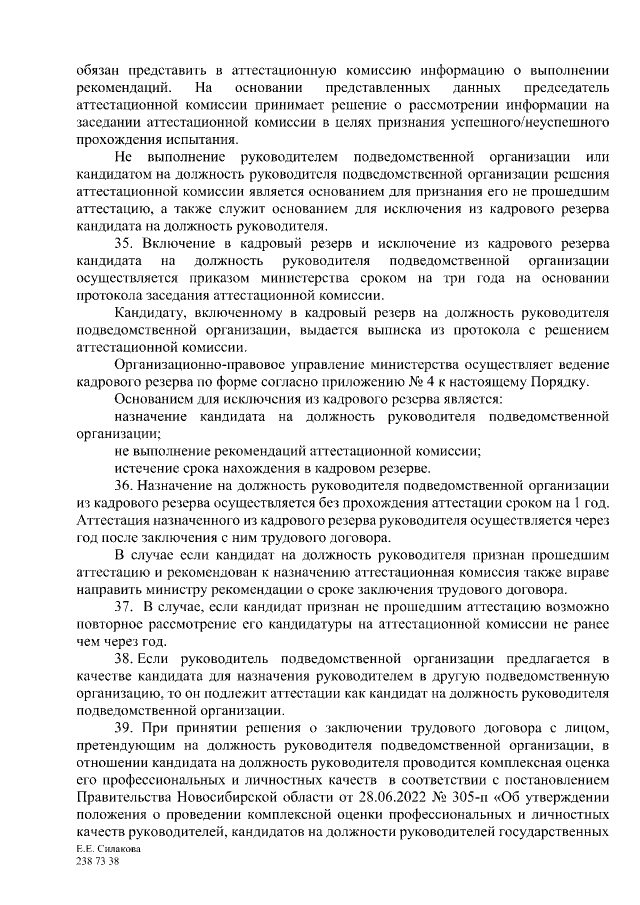 обязан представить в аттестационную комиссию информацию о выполнении рекомендаций. На основании представленных данных председатель аттестационной комиссии принимает решение о рассмотрении информации на заседании аттестационной комиссии в целях признания успешного/неуспешного прохождения испытания.

Не выполнение руководителем подведомственной организации или кандидатом на должность руководителя подведомственной организации решения аттестационной комиссии является основанием для признания его не прошедшим аттестацию, а также служит основанием для исключения из кадрового резерва кандидата на должность руководителя.

35. Включение в кадровый резерв и исключение из кадрового резерва кандидата на должность руководителя подведомственной организации осуществляется приказом министерства сроком на три года на основании протокола заседания аттестационной комиссии.

Кандидату, включенному в кадровый резерв на должность руководителя подведомственной организации, выдается выписка из протокола с решением аттестационной комиссии.

Организационно-правовое управление министерства осуществляет ведение кадрового резерва по форме согласно приложению № 4 к настоящему Порядку.

Основанием для исключения из кадрового резерва является:

назначение кандидата на должность руководителя подведомственной организации;

не выполнение рекомендаций аттестационной комиссии;

истечение срока нахождения в кадровом резерве.

36. Назначение на должность руководителя подведомственной организации из кадрового резерва осуществляется без прохождения аттестации сроком на 1 год. Аттестация назначенного из кадрового резерва руководителя осуществляется через год после заключения с ним трудового договора.

В случае если кандидат на должность руководителя признан прошедшим аттестацию и рекомендован к назначению аттестационная комиссия также вправе направить министру рекомендации о сроке заключения трудового договора.

37. В случае, если кандидат признан не прошедшим аттестацию возможно повторное рассмотрение его кандидатуры на аттестационной комиссии не ранее чем через год.

38. Если руководитель подведомственной организации предлагается в качестве кандидата для назначения руководителем в другую подведомственную организацию, то он подлежит аттестации как кандидат на должность руководителя подведомственной организации.

39. При принятии решения о заключении трудового договора с лицом, претендующим на должность руководителя подведомственной организации, в отношении кандидата на должность руководителя проводится комплексная оценка его профессиональных и личностных качеств в соответствии с постановлением Правительства Новосибирской области от 28.06.2022 № 305-п «Об утверждении положения о проведении комплексной оценки профессиональных и личностных качеств руководителей, кандидатов на должности руководителей государственных

Е.Е. Силакова
238 73 38